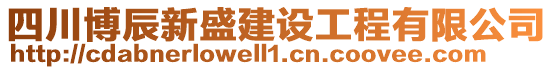 四川博辰新盛建设工程有限公司
http://cdabnerlowell1.cn.coovee.com